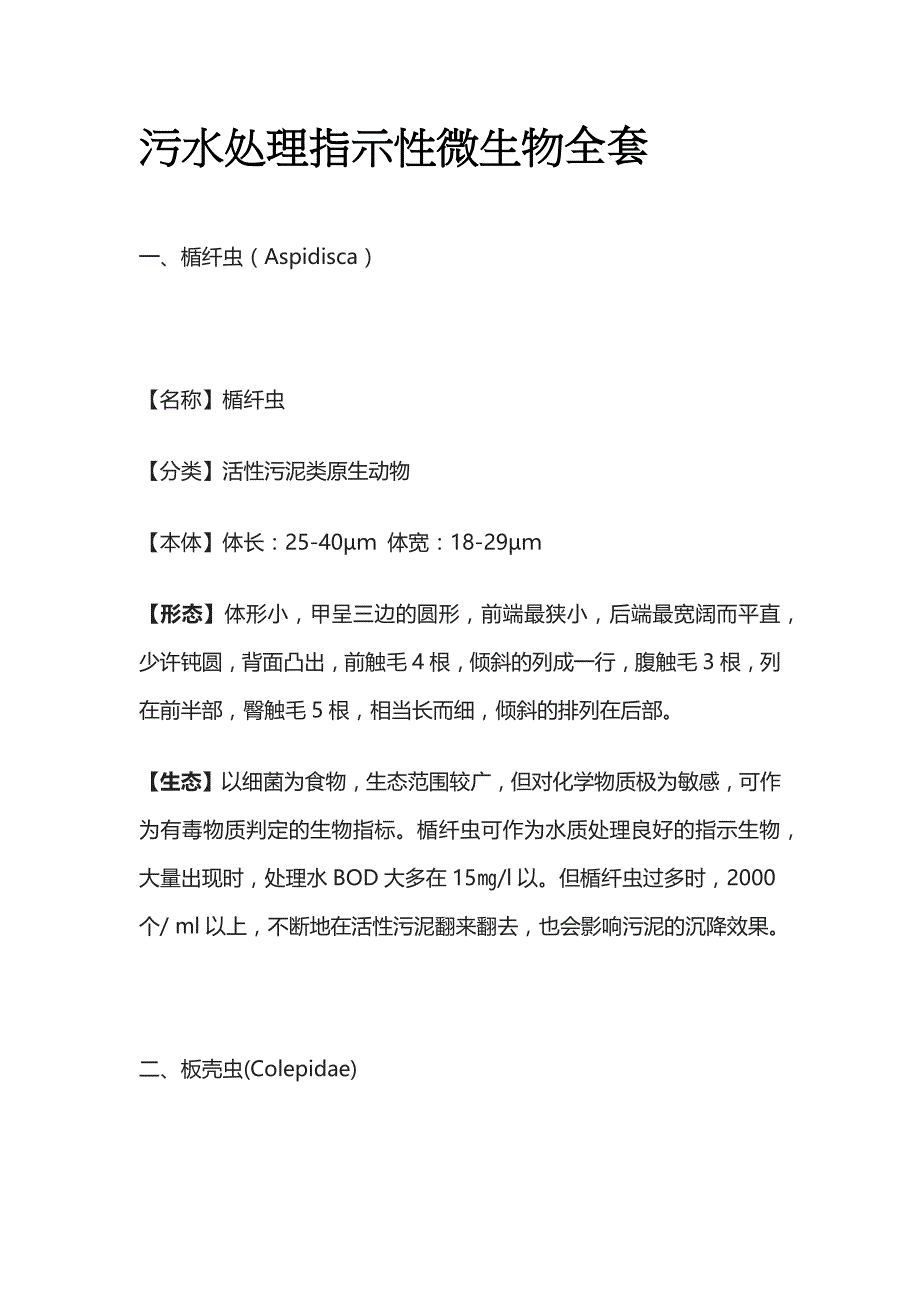 污水处理指示性微生物全套

一、楯纤虫（Aspidisca）

【名称】楯纤虫

【分类】活性污泥类原生动物

【本体】体长：25-40μm 体宽：18-29μm

【形态】体形小，甲呈三边的圆形，前端最狭小，后端最宽阔而平直，少许钝圆，背面凸出，前触毛 4 根，倾斜的列成一行，腹触毛 3 根，列在前半部，臀触毛 5 根，相当长而细，倾斜的排列在后部。

【生态】以细菌为食物，生态范围较广，但对化学物质极为敏感，可作为有毒物质判定的生物指标。楯纤虫可作为水质处理良好的指示生物，大量出现时，处理水 BOD 大多在 15㎎/l 以。但楯纤虫过多时，2000 个/ ml 以上，不断地在活性污泥翻来翻去，也会影响污泥的沉降效果。

二、板壳虫(Colepidae)